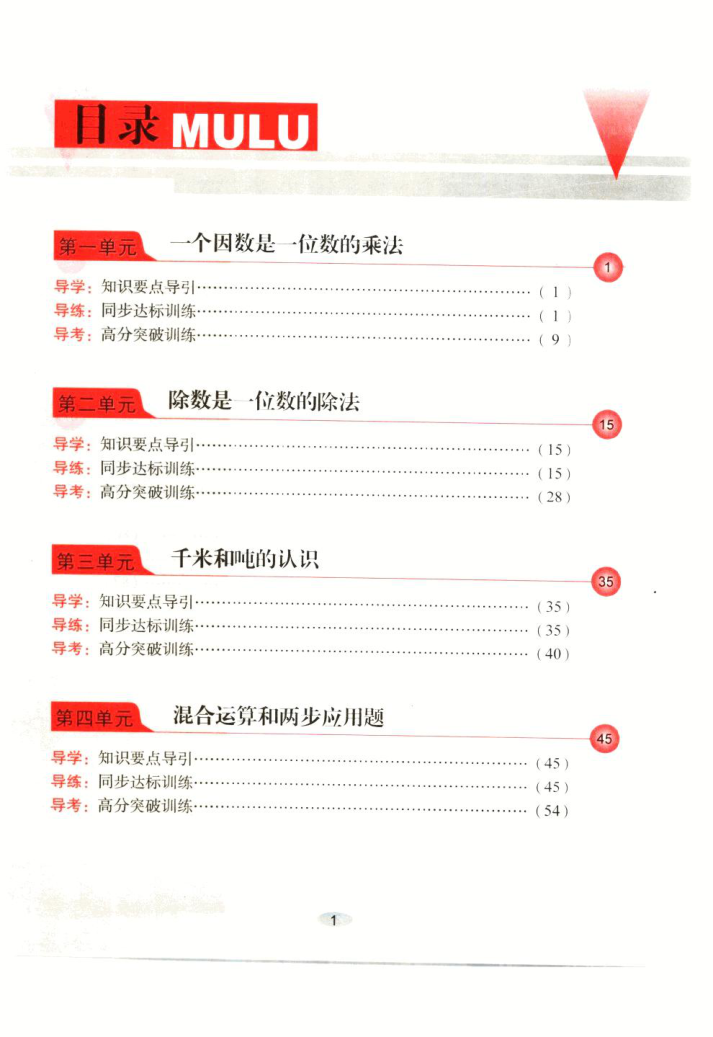 目录MULU

第一单元 一个因数是一位数的乘法
1
导学：知识要点导引 (1)
导练：同步达标训练 (1)
导考：高分突破训练 (9)

第二单元 除数是一位数的除法
15
导学：知识要点导引 (15)
导练：同步达标训练 (15)
导考：高分突破训练 (28)

第三单元 千米和吨的认识
35
导学：知识要点导引 (35)
导练：同步达标训练 (35)
导考：高分突破训练 (40)

第四单元 混合运算和两步应用题
45
导学：知识要点导引 (45)
导练：同步达标训练 (45)
导考：高分突破训练 (54)

1